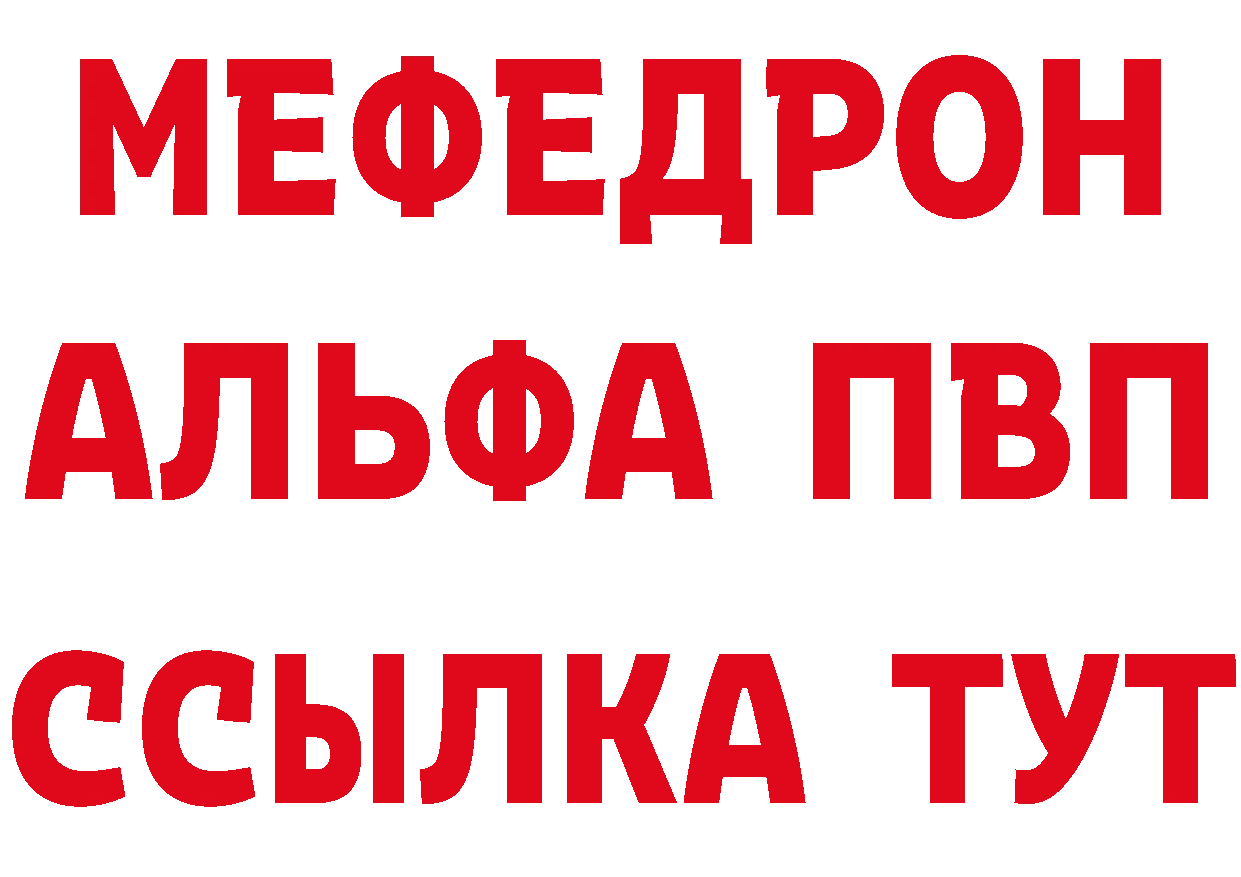 МЕФЕДРОН
АЛЬФА ПВП
ССЫЛКА ТУТ